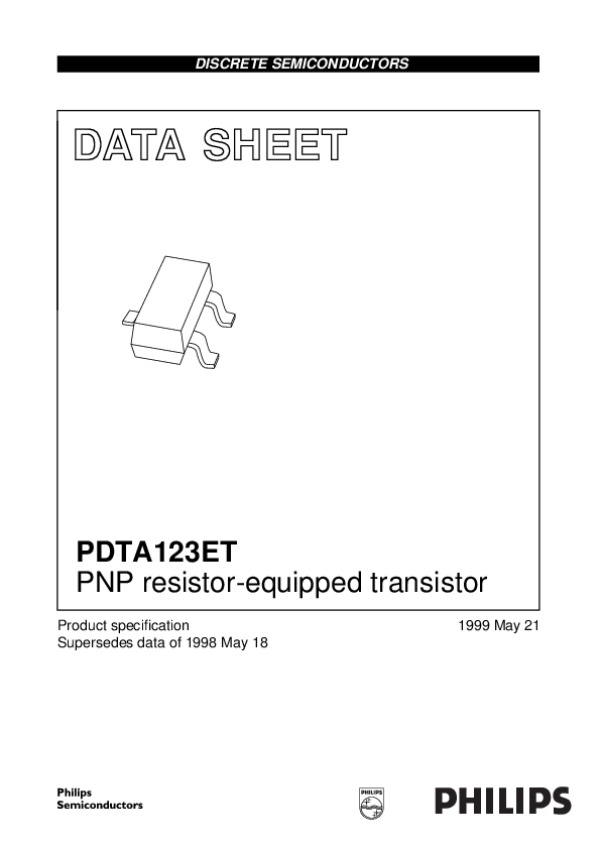 DISCRETE SEMICONDUCTORS

DATA SHEET

PDTA123ET
PNP resistor-equipped transistor

Product specification
Supersedes data of 1998 May 18

1999 May 21

Philips
Semiconductors

PHILIPS